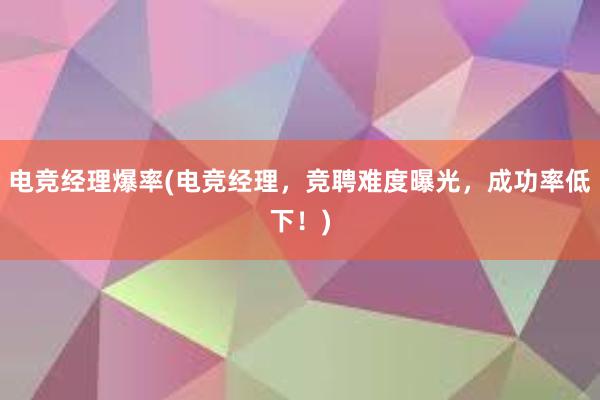 电竞经理爆率(电竞经理，竞聘难度曝光，成功率低下！)